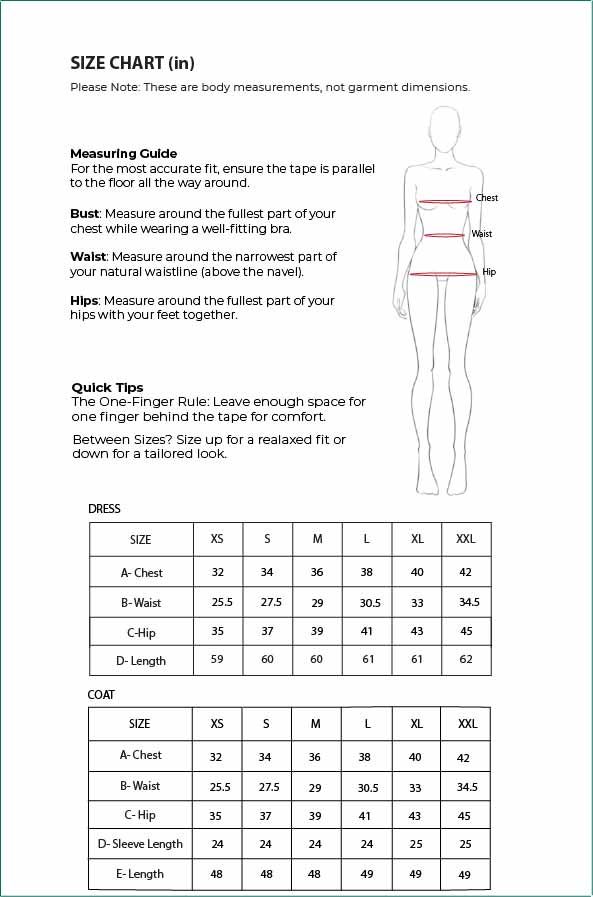 SIZE CHART (in)

Please Note: These are body measurements, not garment dimensions.

Measuring Guide
For the most accurate fit, ensure the tape is parallel to the floor all the way around.

Bust: Measure around the fullest part of your chest while wearing a well-fitting bra.

Waist: Measure around the narrowest part of your natural waistline (above the navel).

Hips: Measure around the fullest part of your hips with your feet together.

Chest
Waist
Hip

Quick Tips
The One-Finger Rule: Leave enough space for one finger behind the tape for comfort.

Between Sizes? Size up for a realaxed fit or down for a tailored look.

DRESS

| SIZE | XS | S | M | L | XL | XXL |
|---|---|---|---|---|---|---|
| A- Chest | 32 | 34 | 36 | 38 | 40 | 42 |
| B- Waist | 25.5 | 27.5 | 29 | 30.5 | 33 | 34.5 |
| C-Hip | 35 | 37 | 39 | 41 | 43 | 45 |
| D- Length | 59 | 60 | 60 | 61 | 61 | 62 |

COAT

| SIZE | XS | S | M | L | XL | XXL |
|---|---|---|---|---|---|---|
| A- Chest | 32 | 34 | 36 | 38 | 40 | 42 |
| B- Waist | 25.5 | 27.5 | 29 | 30.5 | 33 | 34.5 |
| C- Hip | 35 | 37 | 39 | 41 | 43 | 45 |
| D- Sleeve Length | 24 | 24 | 24 | 24 | 25 | 25 |
| E- Length | 48 | 48 | 48 | 49 | 49 | 49 |